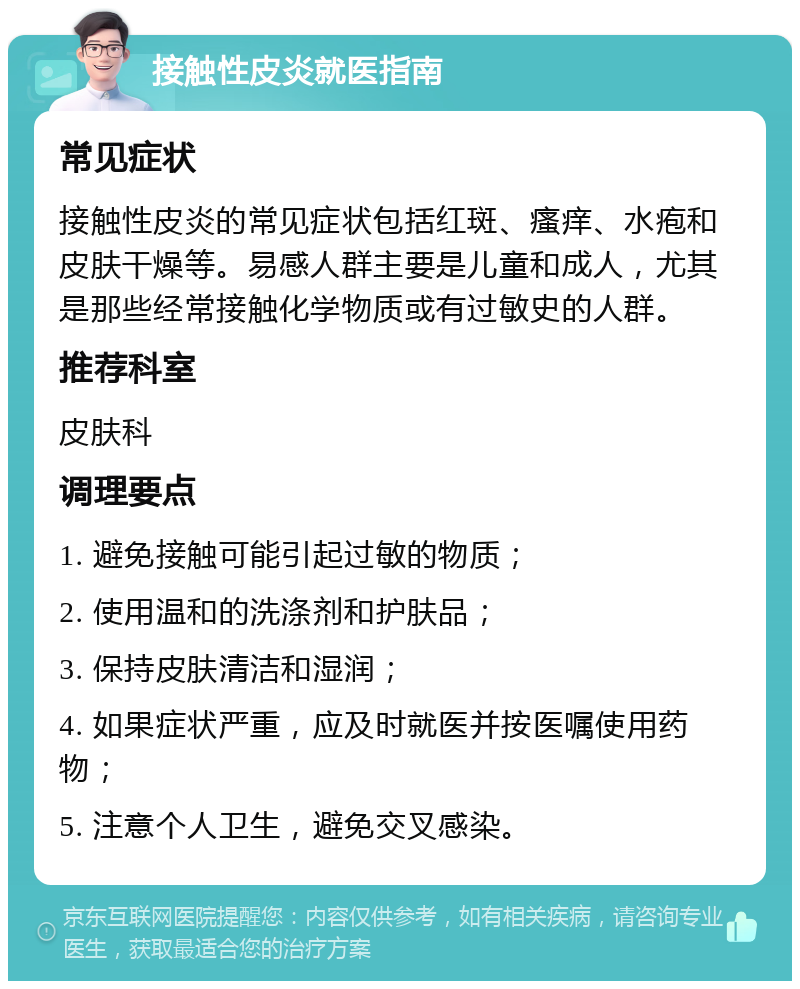 接触性皮炎就医指南

常见症状

接触性皮炎的常见症状包括红斑、瘙痒、水疱和皮肤干燥等。易感人群主要是儿童和成人，尤其是那些经常接触化学物质或有过敏史的人群。

推荐科室

皮肤科

调理要点

1. 避免接触可能引起过敏的物质；

2. 使用温和的洗涤剂和护肤品；

3. 保持皮肤清洁和湿润；

4. 如果症状严重，应及时就医并按医嘱使用药物；

5. 注意个人卫生，避免交叉感染。

京东互联网医院提醒您：内容仅供参考，如有相关疾病，请咨询专业医生，获取最适合您的治疗方案